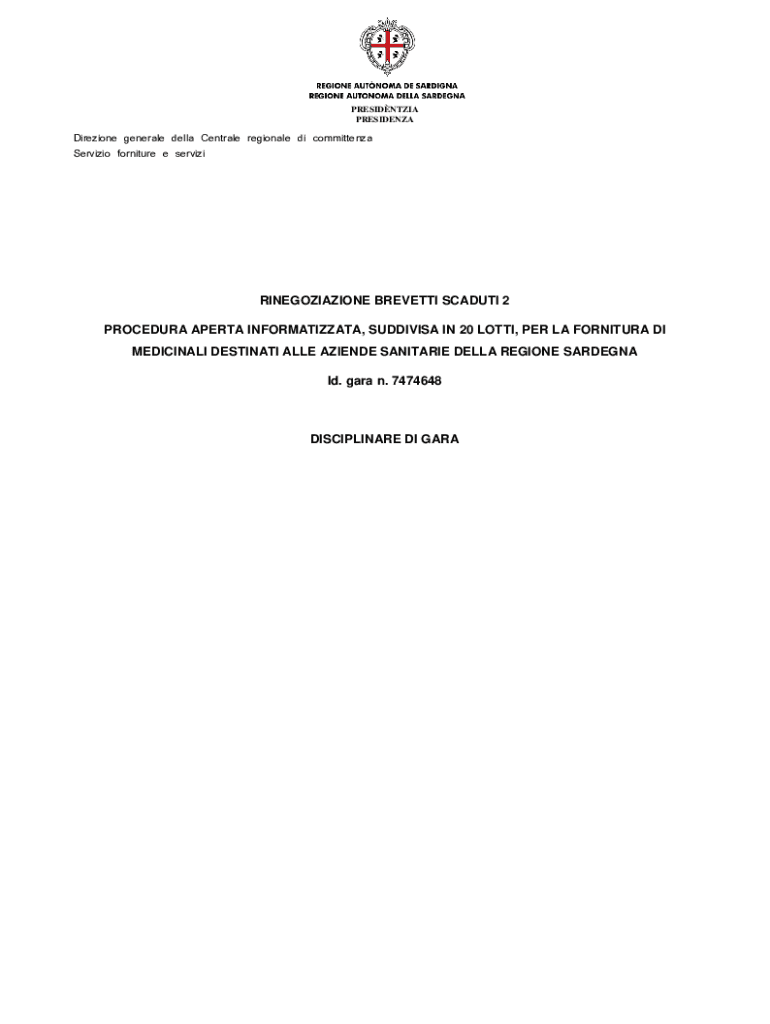 REGIONE AUTÒNOMA DE SARDIGNA
REGIONE AUTONOMA DELLA SARDEGNA
PRESIDÈNTZIA
PRESIDENZA

Direzione generale della Centrale regionale di committenza
Servizio forniture e servizi

RINEGOZIAZIONE BREVETTI SCADUTI 2

PROCEDURA APERTA INFORMATIZZATA, SUDDIVISA IN 20 LOTTI, PER LA FORNITURA DI MEDICINALI DESTINATI ALLE AZIENDE SANITARIE DELLA REGIONE SARDEGNA

Id. gara n. 7474648

DISCIPLINARE DI GARA